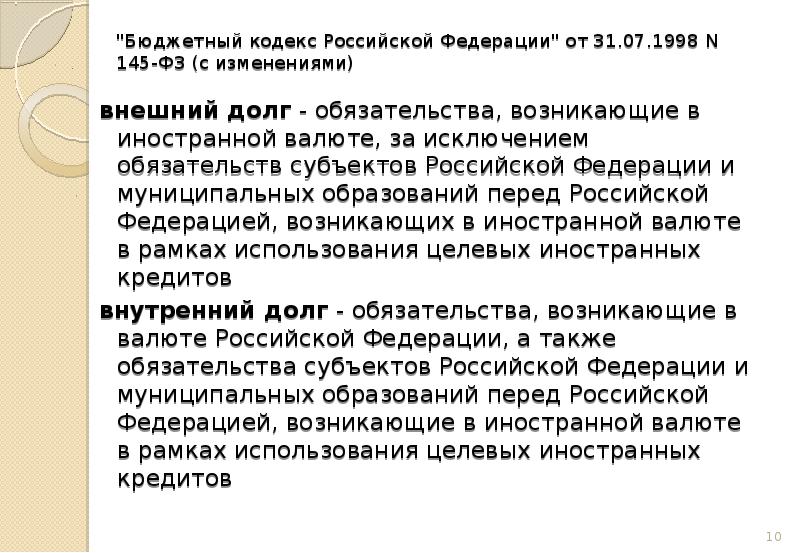 "Бюджетный кодекс Российской Федерации" от 31.07.1998 N 145-ФЗ (с изменениями)

внешний долг - обязательства, возникающие в иностранной валюте, за исключением обязательств субъектов Российской Федерации и муниципальных образований перед Российской Федерацией, возникающих в иностранной валюте в рамках использования целевых иностранных кредитов

внутренний долг - обязательства, возникающие в валюте Российской Федерации, а также обязательства субъектов Российской Федерации и муниципальных образований перед Российской Федерацией, возникающие в иностранной валюте в рамках использования целевых иностранных кредитов

10